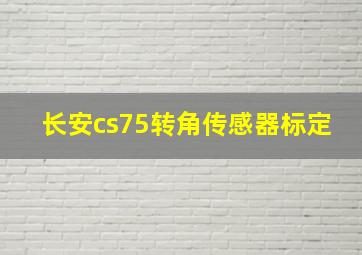 长安cs75转角传感器标定